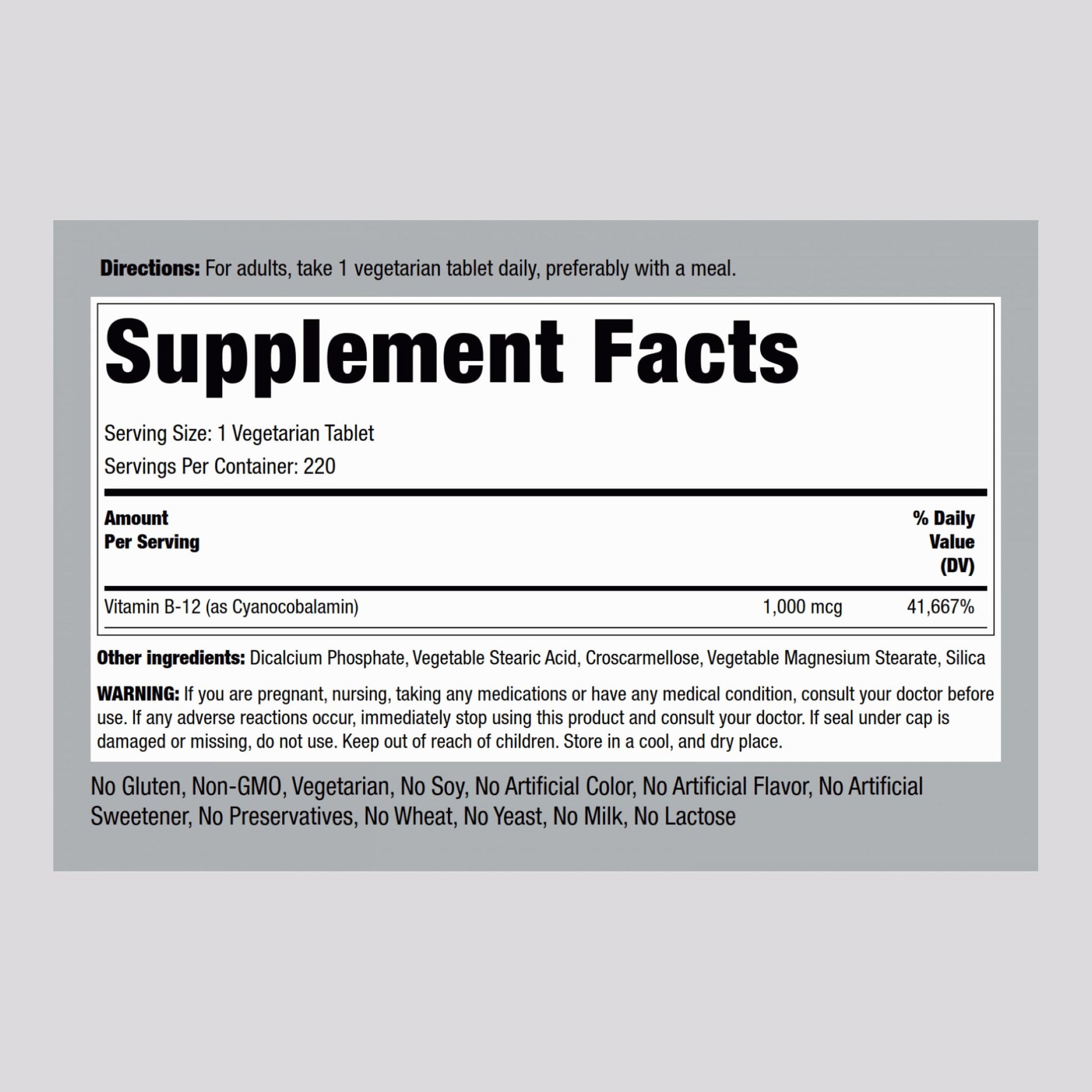 Directions: For adults, take 1 vegetarian tablet daily, preferably with a meal.

Supplement Facts

Serving Size: 1 Vegetarian Tablet
Servings Per Container: 220

| Amount Per Serving | | % Daily Value (DV) |
|---|---|---|
| Vitamin B-12 (as Cyanocobalamin) | 1,000 mcg | 41,667% |

Other ingredients: Dicalcium Phosphate, Vegetable Stearic Acid, Croscarmellose, Vegetable Magnesium Stearate, Silica

WARNING: If you are pregnant, nursing, taking any medications or have any medical condition, consult your doctor before use. If any adverse reactions occur, immediately stop using this product and consult your doctor. If seal under cap is damaged or missing, do not use. Keep out of reach of children. Store in a cool, and dry place.

No Gluten, Non-GMO, Vegetarian, No Soy, No Artificial Color, No Artificial Flavor, No Artificial Sweetener, No Preservatives, No Wheat, No Yeast, No Milk, No Lactose